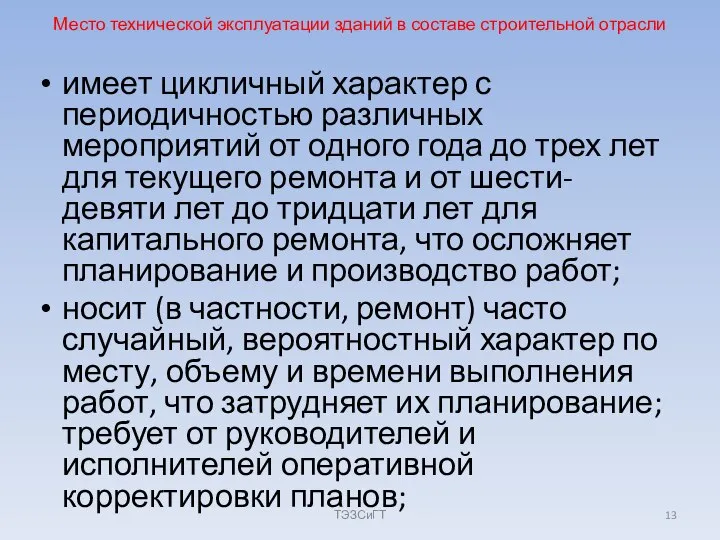 Место технической эксплуатации зданий в составе строительной отрасли

• имеет цикличный характер с периодичностью различных мероприятий от одного года до трех лет для текущего ремонта и от шести-девяти лет до тридцати лет для капитального ремонта, что осложняет планирование и производство работ;

• носит (в частности, ремонт) часто случайный, вероятностный характер по месту, объему и времени выполнения работ, что затрудняет их планирование; требует от руководителей и исполнителей оперативной корректировки планов;

ТЭЗСиГТ

13